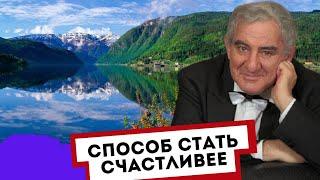 СПОСОБ СТАТЬ СЧАСТЛИВЕЕ